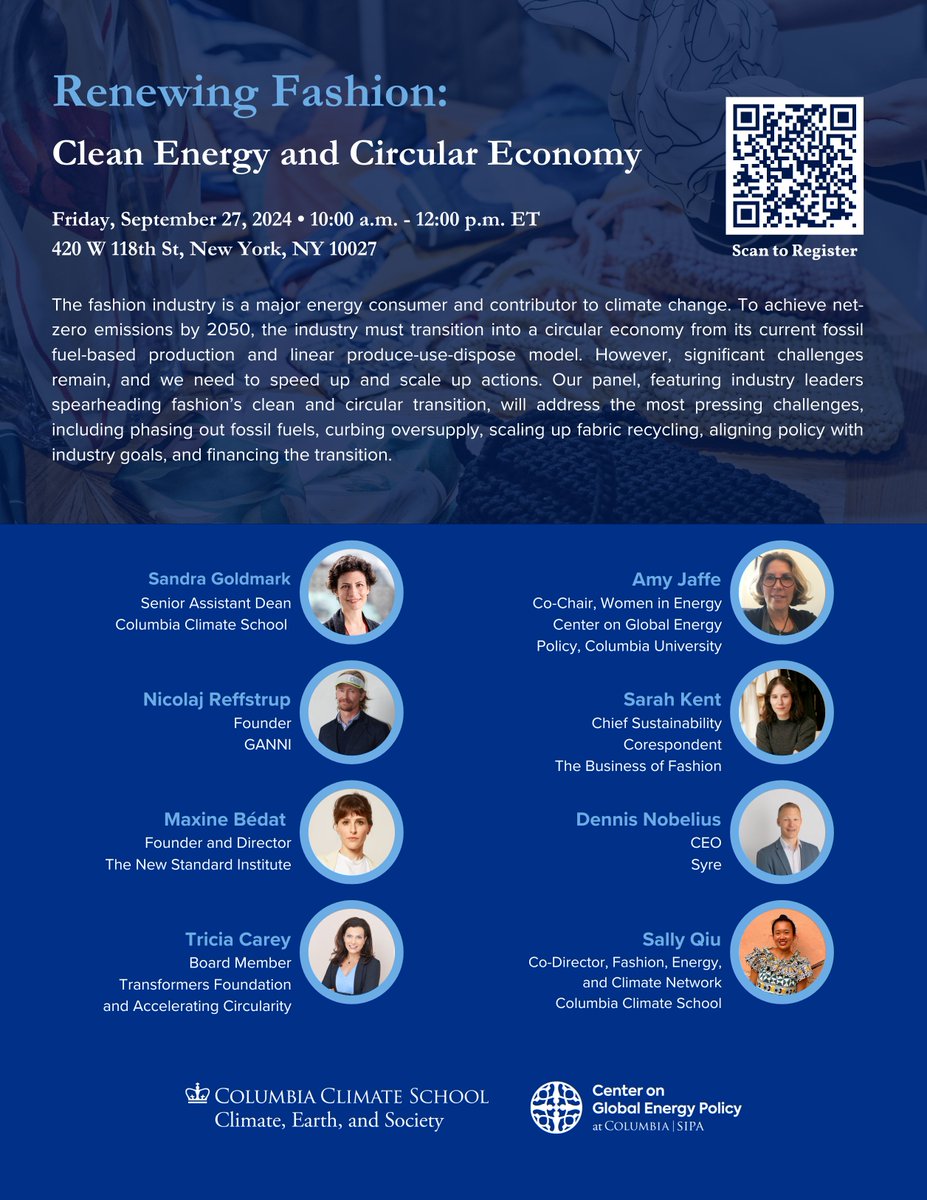 Renewing Fashion:

Clean Energy and Circular Economy

Friday, September 27, 2024 • 10:00 a.m. - 12:00 p.m. ET
420 W 118th St, New York, NY 10027

Scan to Register

The fashion industry is a major energy consumer and contributor to climate change. To achieve net-zero emissions by 2050, the industry must transition into a circular economy from its current fossil fuel-based production and linear produce-use-dispose model. However, significant challenges remain, and we need to speed up and scale up actions. Our panel, featuring industry leaders spearheading fashion's clean and circular transition, will address the most pressing challenges, including phasing out fossil fuels, curbing oversupply, scaling up fabric recycling, aligning policy with industry goals, and financing the transition.

Sandra Goldmark
Senior Assistant Dean
Columbia Climate School

Nicolaj Reffstrup
Founder
GANNI

Maxine Bédat
Founder and Director
The New Standard Institute

Tricia Carey
Board Member
Transformers Foundation
and Accelerating Circularity

Amy Jaffe
Co-Chair, Women in Energy
Center on Global Energy
Policy, Columbia University

Sarah Kent
Chief Sustainability
Corespondent
The Business of Fashion

Dennis Nobelius
CEO
Syre

Sally Qiu
Co-Director, Fashion, Energy,
and Climate Network
Columbia Climate School

COLUMBIA CLIMATE SCHOOL
Climate, Earth, and Society

Center on
Global Energy Policy
at COLUMBIA | SIPA